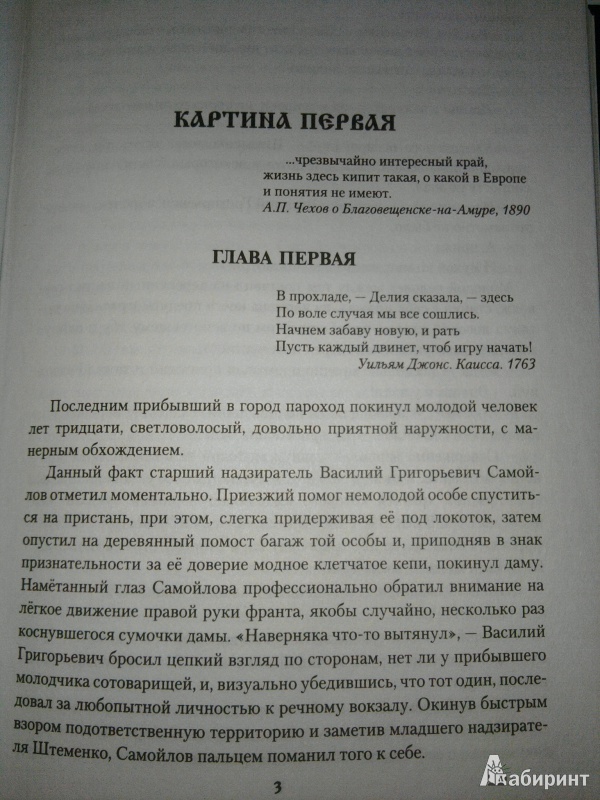 КАРТИНА ПЕРВАЯ

...чрезвычайно интересный край, жизнь здесь кипит такая, о какой в Европе и понятия не имеют.
А.П. Чехов о Благовещенске-на-Амуре, 1890

ГЛАВА ПЕРВАЯ

В прохладе, — Делия сказала, — здесь
По воле случая мы все сошлись.
Начнем забаву новую, и рать
Пусть каждый двинет, чтоб игру начать!
Уильям Джонс. Каисса. 1763

Последним прибывший в город пароход покинул молодой человек лет тридцати, светловолосый, довольно приятной наружности, с манерным обхождением.

Данный факт старший надзиратель Василий Григорьевич Самойлов отметил моментально. Приезжий помог немолодой особе спуститься на пристань, при этом, слегка придерживая её под локоток, затем опустил на деревянный помост багаж той особы и, приподняв в знак признательности за её доверие модное клетчатое кепи, покинул даму. Намётанный глаз Самойлова профессионально обратил внимание на лёгкое движение правой руки франта, якобы случайно, несколько раз коснувшегося сумочки дамы. «Наверняка что-то вытянул», — Василий Григорьевич бросил цепкий взгляд по сторонам, нет ли у прибывшего молодчика сотоварищей, и, визуально убедившись, что тот один, последовал за любопытной личностью к речному вокзалу. Окинув быстрым взором подответственную территорию и заметив младшего надзирателя Штеменко, Самойлов пальцем поманил того к себе.

3

Лабиринт